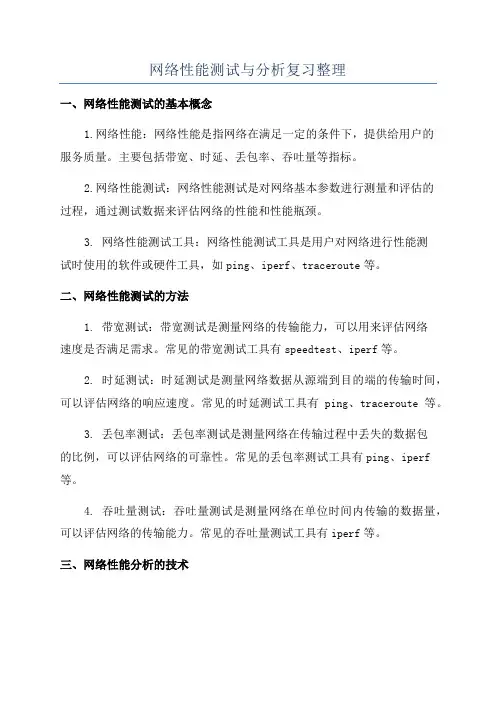 网络性能测试与分析复习整理

一、网络性能测试的基本概念

1.网络性能：网络性能是指网络在满足一定的条件下，提供给用户的服务质量。主要包括带宽、时延、丢包率、吞吐量等指标。

2.网络性能测试：网络性能测试是对网络基本参数进行测量和评估的过程，通过测试数据来评估网络的性能和性能瓶颈。

3. 网络性能测试工具：网络性能测试工具是用户对网络进行性能测试时使用的软件或硬件工具，如ping、iperf、traceroute等。

二、网络性能测试的方法

1. 带宽测试：带宽测试是测量网络的传输能力，可以用来评估网络速度是否满足需求。常见的带宽测试工具有speedtest、iperf等。

2. 时延测试：时延测试是测量网络数据从源端到目的端的传输时间，可以评估网络的响应速度。常见的时延测试工具有 ping、traceroute 等。

3. 丢包率测试：丢包率测试是测量网络在传输过程中丢失的数据包的比例，可以评估网络的可靠性。常见的丢包率测试工具有ping、iperf等。

4. 吞吐量测试：吞吐量测试是测量网络在单位时间内传输的数据量，可以评估网络的传输能力。常见的吞吐量测试工具有iperf等。

三、网络性能分析的技术